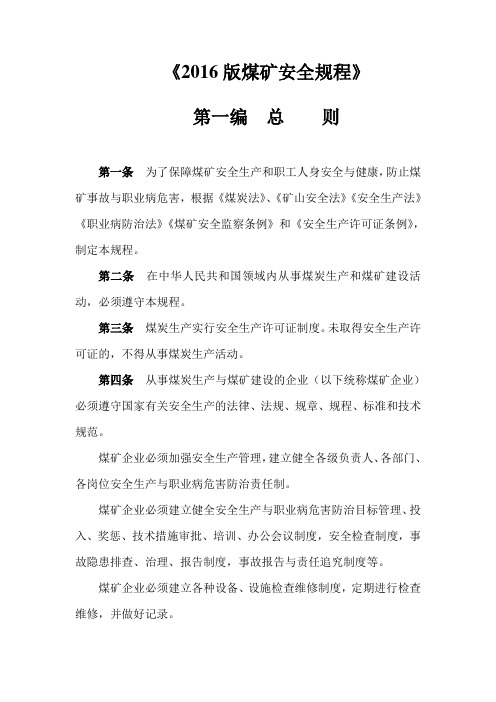 《2016 版煤矿安全规程》

第一编　总　　则

第一条　为了保障煤矿安全生产和职工人身安全与健康，防止煤矿事故与职业病危害，根据《煤炭法》、《矿山安全法》《安全生产法》《职业病防治法》《煤矿安全监察条例》和《安全生产许可证条例》，制定本规程。

第二条　在中华人民共和国领域内从事煤炭生产和煤矿建设活动，必须遵守本规程。

第三条　煤炭生产实行安全生产许可证制度。未取得安全生产许可证的，不得从事煤炭生产活动。

第四条　从事煤炭生产与煤矿建设的企业（以下统称煤矿企业）必须遵守国家有关安全生产的法律、法规、规章、规程、标准和技术规范。

煤矿企业必须加强安全生产管理，建立健全各级负责人、各部门、各岗位安全生产与职业病危害防治责任制。

煤矿企业必须建立健全安全生产与职业病危害防治目标管理、投入、奖惩、技术措施审批、培训、办公会议制度，安全检查制度，事故隐患排查、治理、报告制度，事故报告与责任追究制度等。

煤矿企业必须建立各种设备、设施检查维修制度，定期进行检查维修，并做好记录。